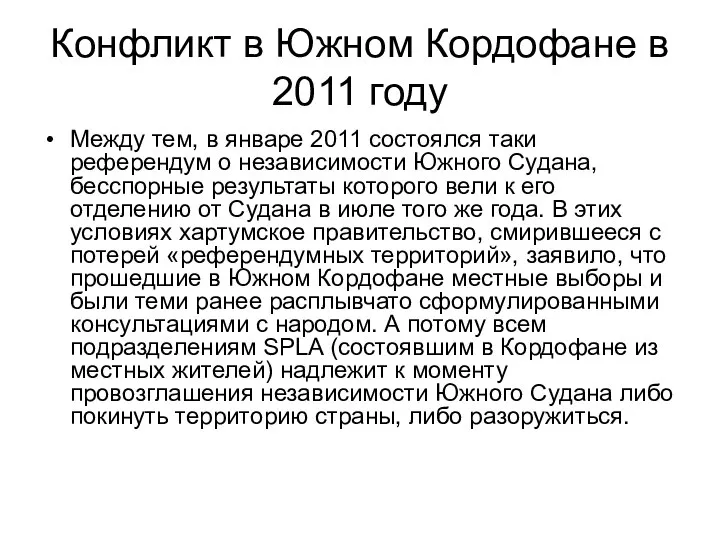 Конфликт в Южном Кордофане в 2011 году

• Между тем, в январе 2011 состоялся таки референдум о независимости Южного Судана, бесспорные результаты которого вели к его отделению от Судана в июле того же года. В этих условиях хартумское правительство, смирившееся с потерей «референдумных территорий», заявило, что прошедшие в Южном Кордофане местные выборы и были теми ранее расплывчато сформулированными консультациями с народом. А потому всем подразделениям SPLA (состоявшим в Кордофане из местных жителей) надлежит к моменту провозглашения независимости Южного Судана либо покинуть территорию страны, либо разоружиться.